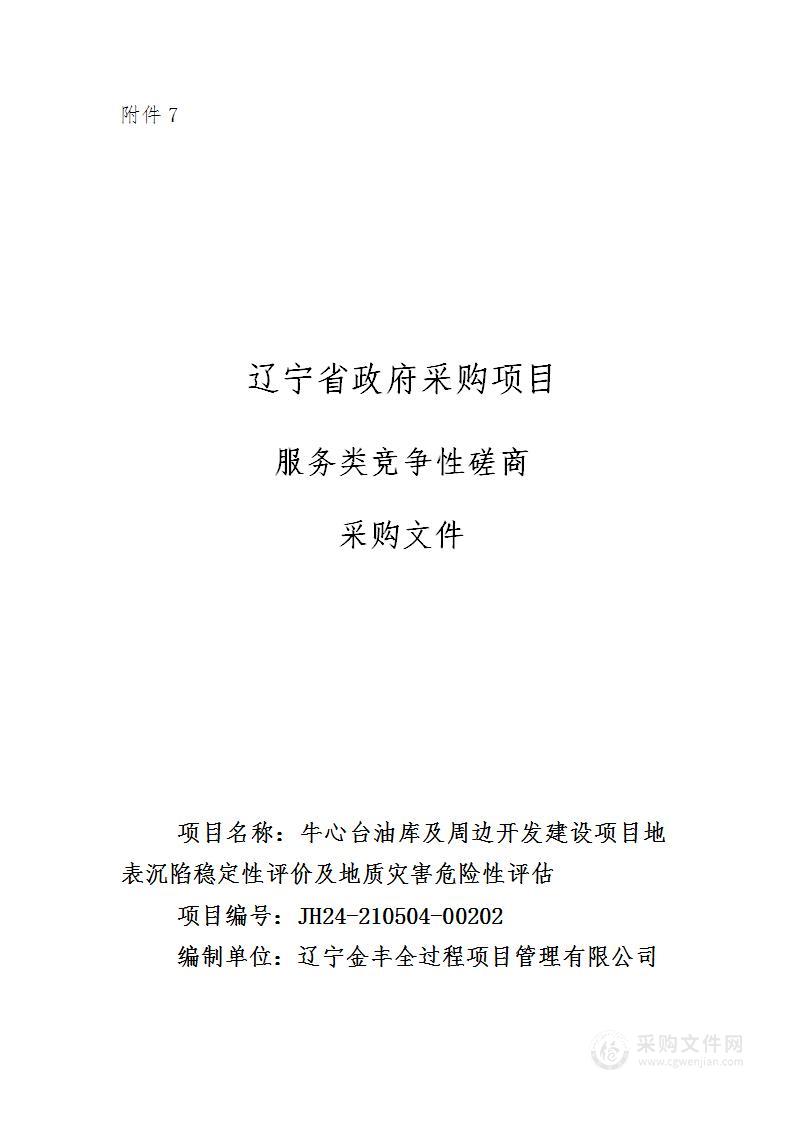 附件 7

辽宁省政府采购项目

服务类竞争性磋商

采购文件

项目名称：牛心台油库及周边开发建设项目地表沉陷稳定性评价及地质灾害危险性评估

项目编号：JH24-210504-00202

编制单位：辽宁金丰全过程项目管理有限公司

采购文件网
www.cgwenjian.com